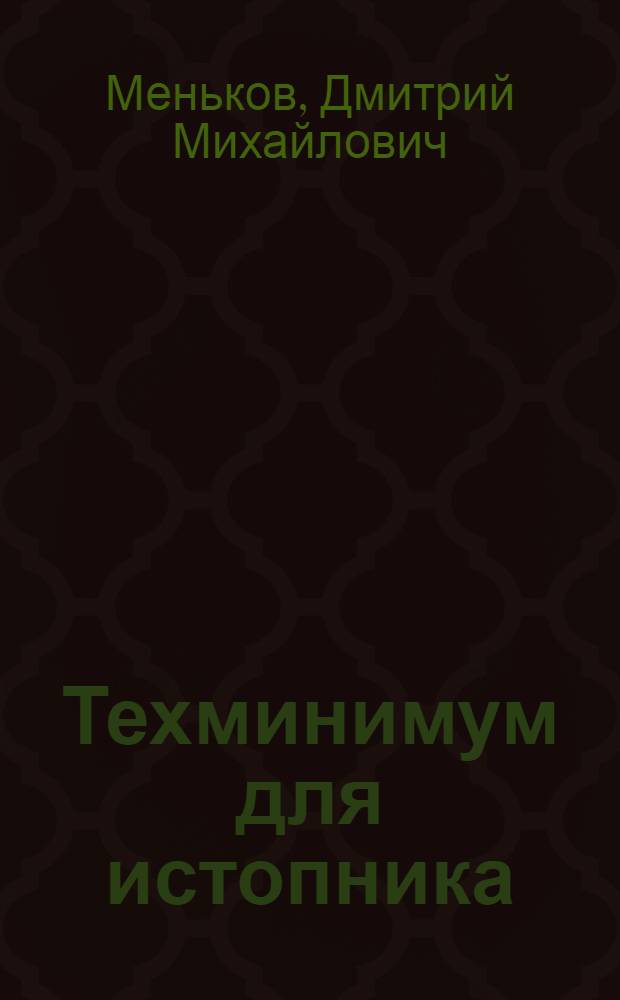 Меньков, Дмитрий Михайлович

Техминимум для истопника